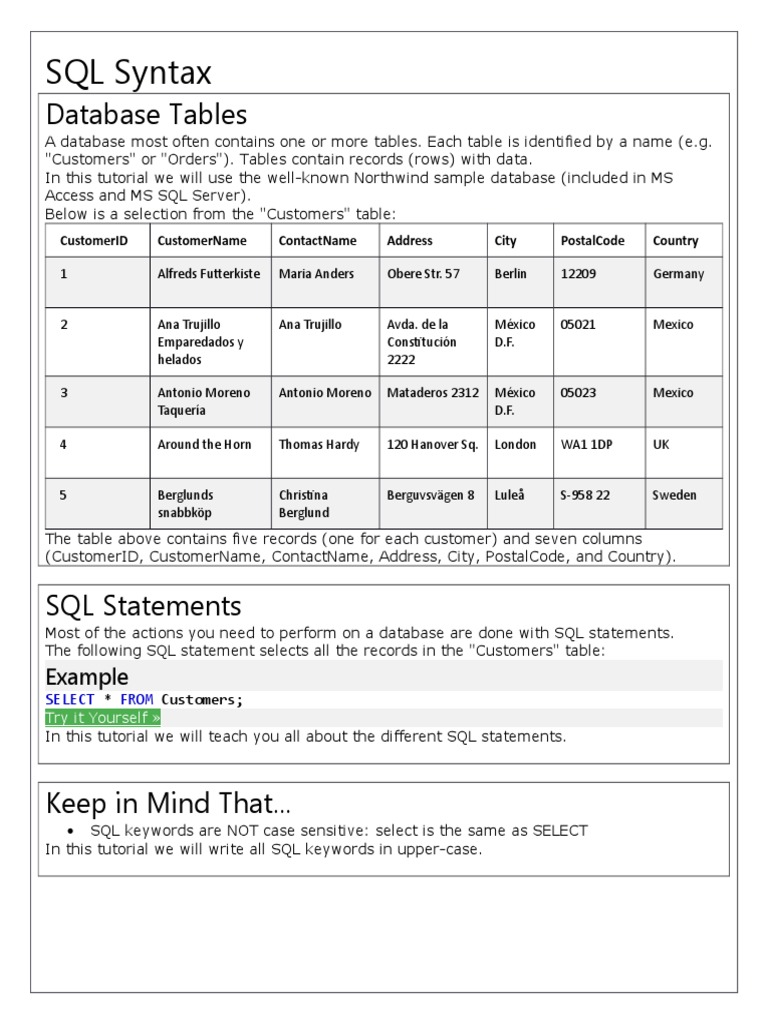 SQL Syntax

Database Tables

A database most often contains one or more tables. Each table is identified by a name (e.g. "Customers" or "Orders"). Tables contain records (rows) with data.
In this tutorial we will use the well-known Northwind sample database (included in MS Access and MS SQL Server).
Below is a selection from the "Customers" table:

| CustomerID | CustomerName | ContactName | Address | City | PostalCode | Country |
|---|---|---|---|---|---|---|
| 1 | Alfreds Futterkiste | Maria Anders | Obere Str. 57 | Berlin | 12209 | Germany |
| 2 | Ana Trujillo Emparedados y helados | Ana Trujillo | Avda. de la Constitución 2222 | México D.F. | 05021 | Mexico |
| 3 | Antonio Moreno Taquería | Antonio Moreno | Mataderos 2312 | México D.F. | 05023 | Mexico |
| 4 | Around the Horn | Thomas Hardy | 120 Hanover Sq. | London | WA1 1DP | UK |
| 5 | Berglunds snabbköp | Christina Berglund | Berguvsvägen 8 | Luleå | S-958 22 | Sweden |

The table above contains five records (one for each customer) and seven columns (CustomerID, CustomerName, ContactName, Address, City, PostalCode, and Country).

SQL Statements

Most of the actions you need to perform on a database are done with SQL statements.
The following SQL statement selects all the records in the "Customers" table:

Example

SELECT * FROM Customers;

Try it Yourself »

In this tutorial we will teach you all about the different SQL statements.

Keep in Mind That...

• SQL keywords are NOT case sensitive: select is the same as SELECT

In this tutorial we will write all SQL keywords in upper-case.